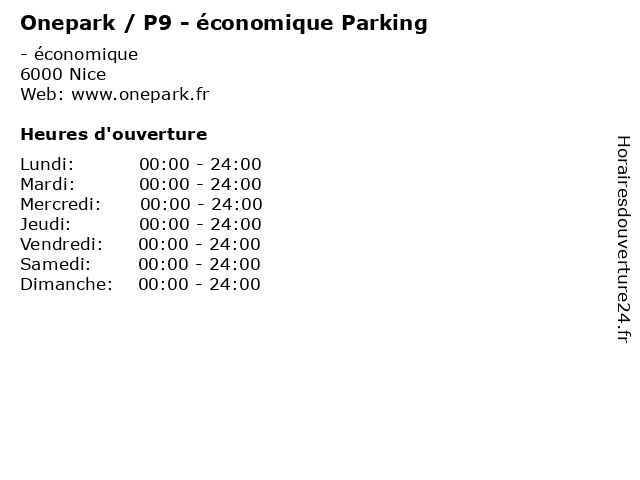 Onepark / P9 - économique Parking

- économique
6000 Nice
Web: www.onepark.fr

Heures d'ouverture

Lundi: 00:00 - 24:00
Mardi: 00:00 - 24:00
Mercredi: 00:00 - 24:00
Jeudi: 00:00 - 24:00
Vendredi: 00:00 - 24:00
Samedi: 00:00 - 24:00
Dimanche: 00:00 - 24:00

Horairesdouverture24.fr